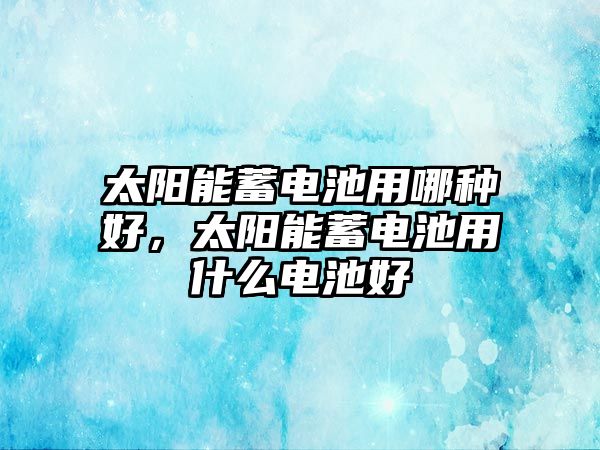 太阳能蓄电池用哪种好，太阳能蓄电池用什么电池好